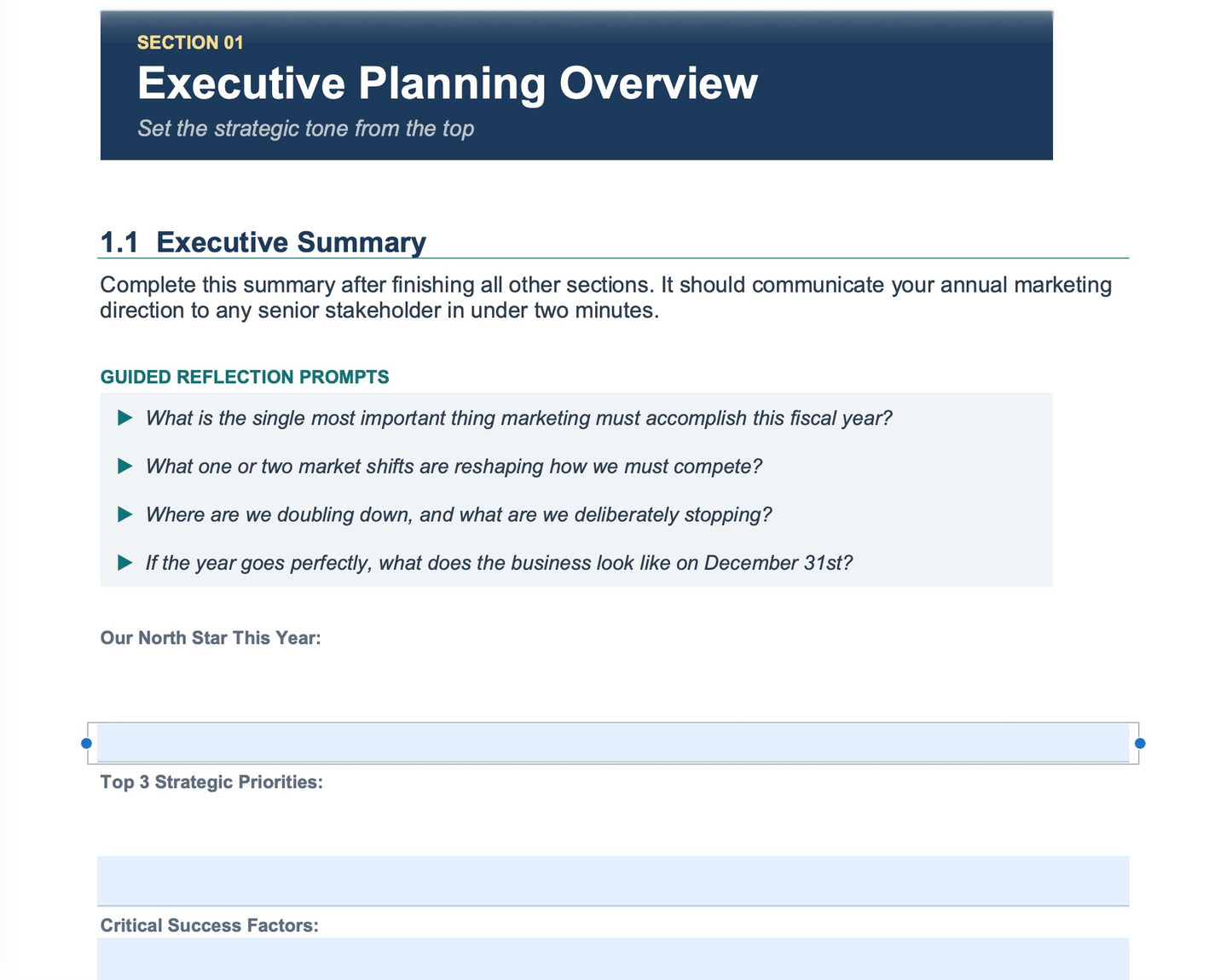 SECTION 01
Executive Planning Overview
Set the strategic tone from the top

1.1 Executive Summary

Complete this summary after finishing all other sections. It should communicate your annual marketing direction to any senior stakeholder in under two minutes.

GUIDED REFLECTION PROMPTS

▶ What is the single most important thing marketing must accomplish this fiscal year?

▶ What one or two market shifts are reshaping how we must compete?

▶ Where are we doubling down, and what are we deliberately stopping?

▶ If the year goes perfectly, what does the business look like on December 31st?

Our North Star This Year:

Top 3 Strategic Priorities:

Critical Success Factors: